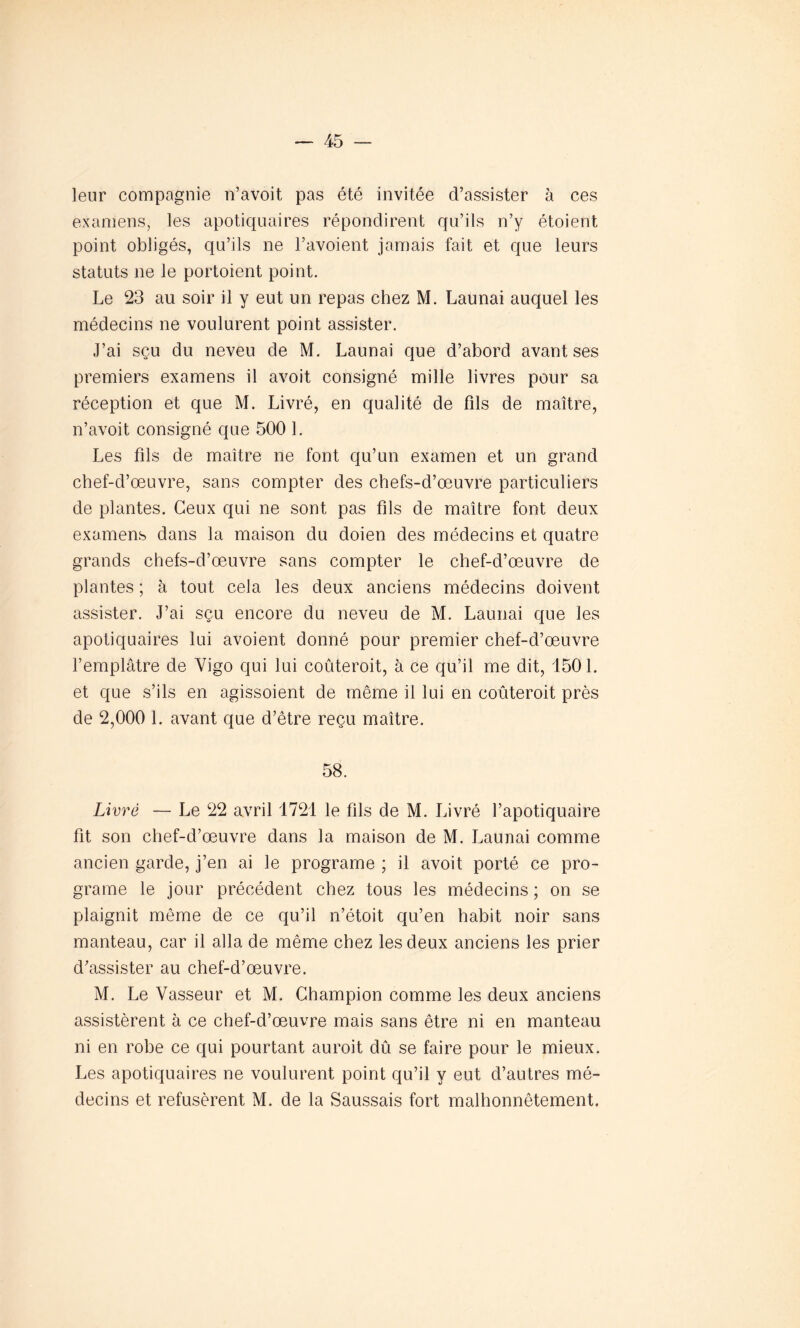 — 45 —

leur compagnie n'avoit pas été invitée d'assister à ces examens, les apotiquaires répondirent qu'ils n'y étoient point obligés, qu'ils ne l'avoient jamais fait et que leurs statuts ne le portoient point.

Le 23 au soir il y eut un repas chez M. Launai auquel les médecins ne voulurent point assister.

J'ai sçu du neveu de M. Launai que d'abord avant ses premiers examens il avoit consigné mille livres pour sa réception et que M. Livré, en qualité de fils de maître, n'avoit consigné que 500 l.

Les fils de maître ne font qu'un examen et un grand chef-d'œuvre, sans compter des chefs-d'œuvre particuliers de plantes. Ceux qui ne sont pas fils de maître font deux examens dans la maison du doien des médecins et quatre grands chefs-d'œuvre sans compter le chef-d'œuvre de plantes ; à tout cela les deux anciens médecins doivent assister. J'ai sçu encore du neveu de M. Launai que les apotiquaires lui avoient donné pour premier chef-d'œuvre l'emplâtre de Vigo qui lui coûteroit, à ce qu'il me dit, 150 l. et que s'ils en agissoient de même il lui en coûteroit près de 2,000 l. avant que d'être reçu maître.

58.

Livré — Le 22 avril 1721 le fils de M. Livré l'apotiquaire fit son chef-d'œuvre dans la maison de M. Launai comme ancien garde, j'en ai le programe ; il avoit porté ce programe le jour précédent chez tous les médecins ; on se plaignit même de ce qu'il n'étoit qu'en habit noir sans manteau, car il alla de même chez les deux anciens les prier d'assister au chef-d'œuvre.

M. Le Vasseur et M. Champion comme les deux anciens assistèrent à ce chef-d'œuvre mais sans être ni en manteau ni en robe ce qui pourtant auroit dû se faire pour le mieux. Les apotiquaires ne voulurent point qu'il y eut d'autres médecins et refusèrent M. de la Saussais fort malhonnêtement.